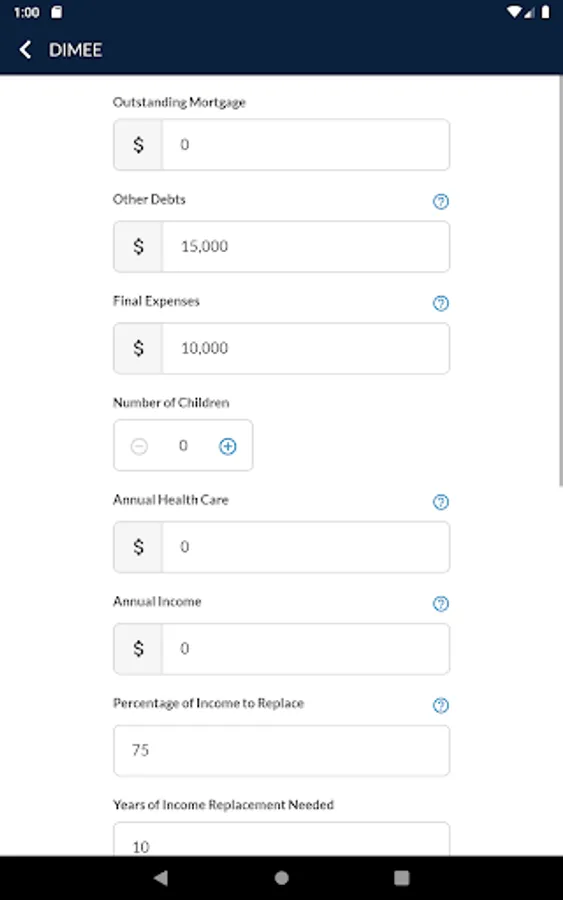 1:00

DIMEE

Outstanding Mortgage

$ 0

Other Debts

$ 15,000

Final Expenses

$ 10,000

Number of Children

0

Annual Health Care

$ 0

Annual Income

$ 0

Percentage of Income to Replace

75

Years of Income Replacement Needed

10